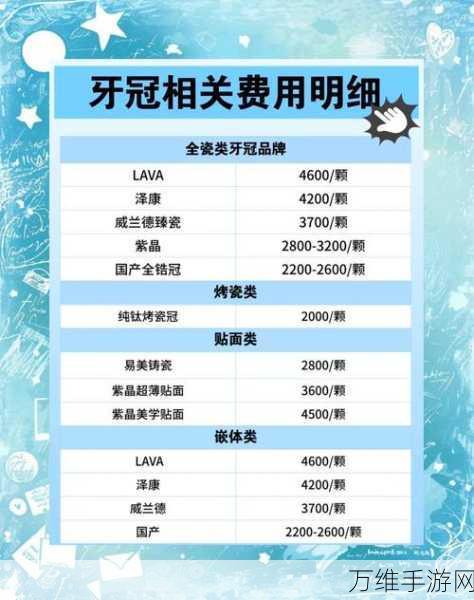 牙冠相关费用明细

| 全瓷类牙冠品牌 | |
|---|---|
| LAVA | 4600/颗 |
| 泽康 | 4200/颗 |
| 威兰德臻瓷 | 3700/颗 |
| 紫晶 | 2800-3200/颗 |
| 国产全锆冠 | 2200-2600/颗 |
| 烤瓷类 | |
| 纯钛烤瓷冠 | 2000/颗 |
| 贴面类 | |
| 易美铸瓷 | 2800/颗 |
| 紫晶超薄贴面 | 3600/颗 |
| 紫晶美学贴面 | 4500/颗 |
| 嵌体类 | |
| LAVA | 4600/颗 |
| 泽康 | 4200/颗 |
| 威兰德 | 3700/颗 |
| 国产 | 2200-2600/颗 |

万维手游网